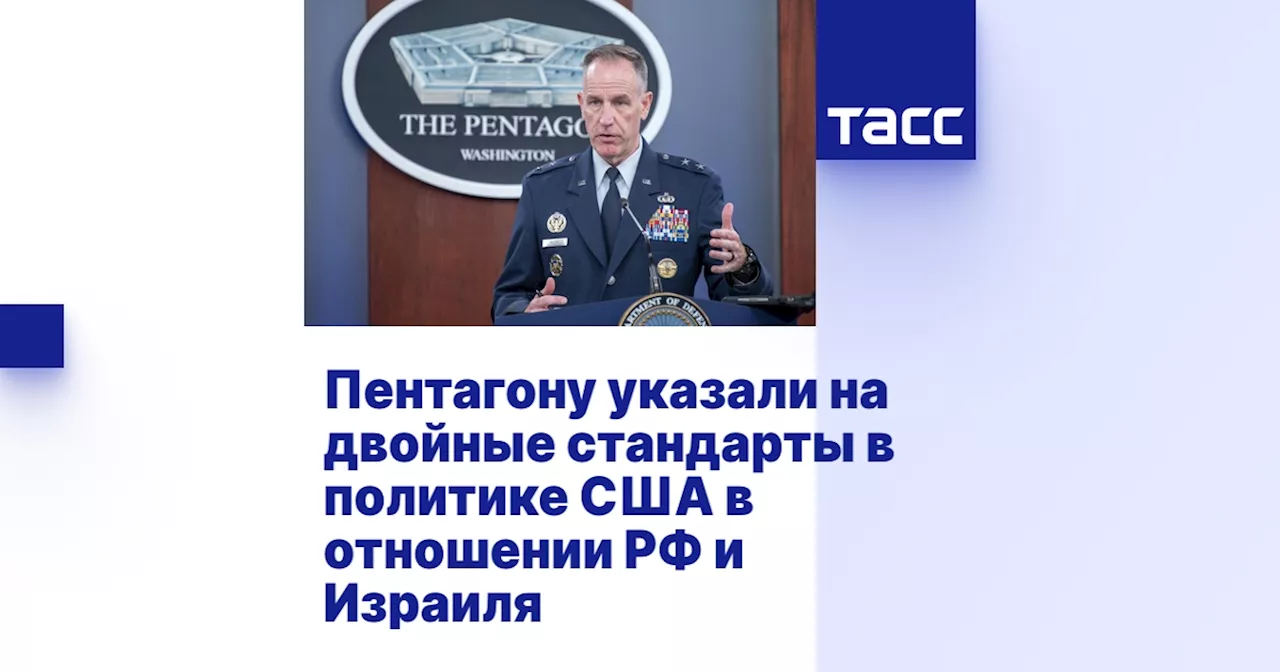 THE PENTAGO
WASHINGTON

ТАСС

Пентагону указали на двойные стандарты в политике США в отношении РФ и Израиля